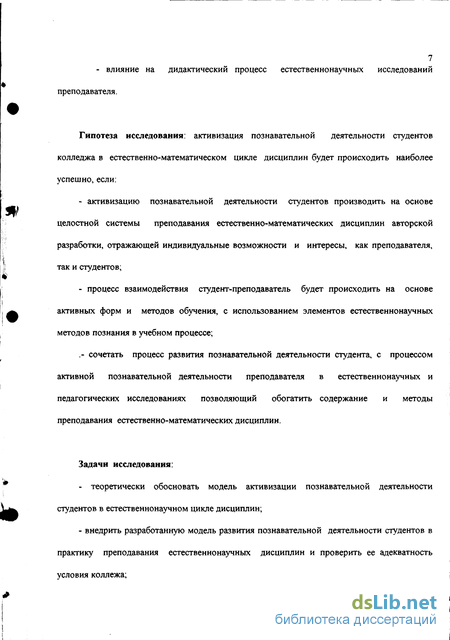 7

- влияние на дидактический процесс естественнонаучных исследований преподавателя.

Гипотеза исследования: активизация познавательной деятельности студентов колледжа в естественно-математическом цикле дисциплин будет происходить наиболее успешно, если:

- активизацию познавательной деятельности студентов производить на основе целостной системы преподавания естественно-математических дисциплин авторской разработки, отражающей индивидуальные возможности и интересы, как преподавателя, так и студентов;

- процесс взаимодействия студент-преподаватель будет происходить на основе активных форм и методов обучения, с использованием элементов естественнонаучных методов познания в учебном процессе;

.- сочетать процесс развития познавательной деятельности студента, с процессом активной познавательной деятельности преподавателя в естественнонаучных и педагогических исследованиях позволяющий обогатить содержание и методы преподавания естественно-математических дисциплин.

Задачи исследования:

- теоретически обосновать модель активизации познавательной деятельности студентов в естественнонаучном цикле дисциплин;

- внедрить разработанную модель развития познавательной деятельности студентов в практику преподавания естественнонаучных дисциплин и проверить ее адекватность условия коллежа;

dsLib.net
библиотека диссертаций